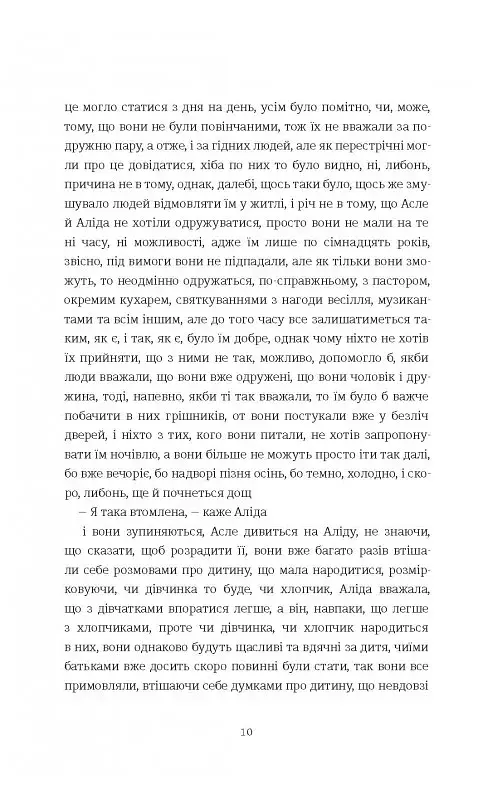 це могло статися з дня на день, усім було помітно, чи, може, тому, що вони не були повінчаними, тож їх не вважали за подружню пару, а отже, і за гідних людей, але як перестрічні могли про це довідатися, хіба по них то було видно, ні, либонь, причина не в тому, однак, далебі, щось таки було, щось же змушувало людей відмовляти їм у житлі, і річ не в тому, що Асле й Аліда не хотіли одружуватися, просто вони не мали на те ні часу, ні можливості, адже їм лише по сімнадцять років, звісно, під вимоги вони не підпадали, але як тільки вони зможуть, то неодмінно одружаться, по-справжньому, з пастором, окремим кухарем, святкуваннями з нагоди весілля, музикантами та всім іншим, але до того часу все залишатиметься таким, як є, і так, як є, було їм добре, однак чому ніхто не хотів їх прийняти, що з ними не так, можливо, допомогло б, якби люди вважали, що вони вже одружені, що вони чоловік і дружина, тоді, напевно, якби ті так вважали, то їм було б важче побачити в них грішників, от вони постукали вже у безліч дверей, і ніхто з тих, кого вони питали, не хотів запропонувати їм ночівлю, а вони більше не можуть просто іти так далі, бо вже вечоріє, бо надворі пізня осінь, бо темно, холодно, і скоро, либонь, ще й почнеться дощ

– Я така втомлена, – каже Аліда

і вони зупиняються, Асле дивиться на Аліду, не знаючи, що сказати, щоб розрадити її, вони вже багато разів втішали себе розмовами про дитину, що мала народитися, розмірковуючи, чи дівчинка то буде, чи хлопчик, Аліда вважала, що з дівчатками впоратися легше, а він, навпаки, що легше з хлопчиками, проте чи дівчинка, чи хлопчик народиться в них, вони однаково будуть щасливі та вдячні за дитя, чиїми батьками вже досить скоро повинні були стати, так вони все примовляли, втішаючи себе думками про дитину, що невдовзі

10